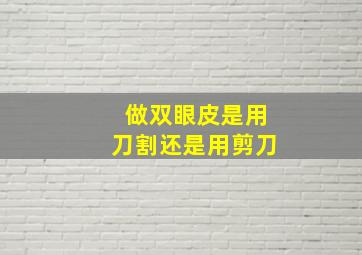 做双眼皮是用
刀割还是用剪刀